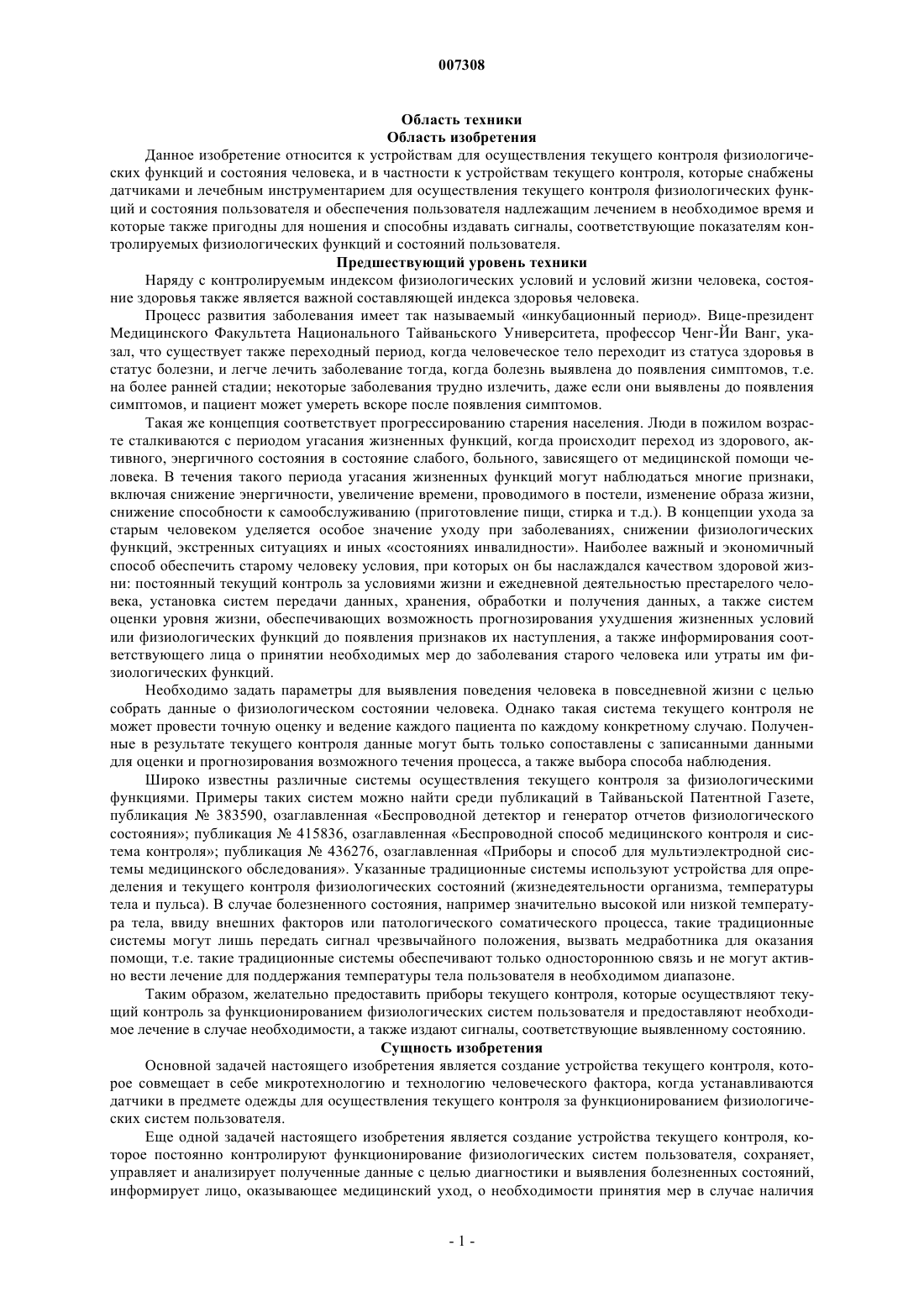 007308

Область техники
Область изобретения

Данное изобретение относится к устройствам для осуществления текущего контроля физиологических функций и состояния человека, и в частности к устройствам текущего контроля, которые снабжены датчиками и лечебным инструментарием для осуществления текущего контроля физиологических функций и состояния пользователя и обеспечения пользователя надлежащим лечением в необходимое время и которые также пригодны для ношения и способны издавать сигналы, соответствующие показателям контролируемых физиологических функций и состояний пользователя.

Предшествующий уровень техники

Наряду с контролируемым индексом физиологических условий и условий жизни человека, состояние здоровья также является важной составляющей индекса здоровья человека.

Процесс развития заболевания имеет так называемый «инкубационный период». Вице-президент Медицинского Факультета Национального Тайваньского Университета, профессор Ченг-Йи Ванг, указал, что существует также переходный период, когда человеческое тело переходит из статуса здоровья в статус болезни, и легче лечить заболевание тогда, когда болезнь выявлена до появления симптомов, т.е. на более ранней стадии; некоторые заболевания трудно излечить, даже если они выявлены до появления симптомов, и пациент может умереть вскоре после появления симптомов.

Такая же концепция соответствует прогрессированию старения населения. Люди в пожилом возрасте сталкиваются с периодом угасания жизненных функций, когда происходит переход из здорового, активного, энергичного состояния в состояние слабого, больного, зависящего от медицинской помощи человека. В течения такого периода угасания жизненных функций могут наблюдаться многие признаки, включая снижение энергичности, увеличение времени, проводимого в постели, изменение образа жизни, снижение способности к самообслуживанию (приготовление пищи, стирка и т.д.). В концепции ухода за старым человеком уделяется особое значение уходу при заболеваниях, снижении физиологических функций, экстренных ситуациях и иных «состояниях инвалидности». Наиболее важный и экономичный способ обеспечить старому человеку условия, при которых он бы наслаждался качеством здоровой жизни: постоянный текущий контроль за условиями жизни и ежедневной деятельностью престарелого человека, установка систем передачи данных, хранения, обработки и получения данных, а также систем оценки уровня жизни, обеспечивающих возможность прогнозирования ухудшения жизненных условий или физиологических функций до появления признаков их наступления, а также информирования соответствующего лица о принятии необходимых мер до заболевания старого человека или утраты им физиологических функций.

Необходимо задать параметры для выявления поведения человека в повседневной жизни с целью собрать данные о физиологическом состоянии человека. Однако такая система текущего контроля не может провести точную оценку и ведение каждого пациента по каждому конкретному случаю. Полученные в результате текущего контроля данные могут быть только сопоставлены с записанными данными для оценки и прогнозирования возможного течения процесса, а также выбора способа наблюдения.

Широко известны различные системы осуществления текущего контроля за физиологическими функциями. Примеры таких систем можно найти среди публикаций в Тайваньской Патентной Газете, публикация № 383590, озаглавленная «Беспроводной детектор и генератор отчетов физиологического состояния»; публикация № 415836, озаглавленная «Беспроводной способ медицинского контроля и система контроля»; публикация № 436276, озаглавленная «Приборы и способ для мультиэлектродной системы медицинского обследования». Указанные традиционные системы используют устройства для определения и текущего контроля физиологических состояний (жизнедеятельности организма, температуры тела и пульса). В случае болезненного состояния, например значительно высокой или низкой температура тела, ввиду внешних факторов или патологического соматического процесса, такие традиционные системы могут лишь передать сигнал чрезвычайного положения, вызвать медработника для оказания помощи, т.е. такие традиционные системы обеспечивают только одностороннюю связь и не могут активно вести лечение для поддержания температуры тела пользователя в необходимом диапазоне.

Таким образом, желательно предоставить приборы текущего контроля, которые осуществляют текущий контроль за функционированием физиологических систем пользователя и предоставляют необходимое лечение в случае необходимости, а также издают сигналы, соответствующие выявленному состоянию.

Сущность изобретения

Основной задачей настоящего изобретения является создание устройства текущего контроля, которое совмещает в себе микротехнологию и технологию человеческого фактора, когда устанавливаются датчики в предмете одежды для осуществления текущего контроля за функционированием физиологических систем пользователя.

Еще одной задачей настоящего изобретения является создание устройства текущего контроля, которое постоянно контролируют функционирование физиологических систем пользователя, сохраняет, управляет и анализирует полученные данные с целью диагностики и выявления болезненных состояний, информирует лицо, оказывающее медицинский уход, о необходимости принятия мер в случае наличия

- 1 -